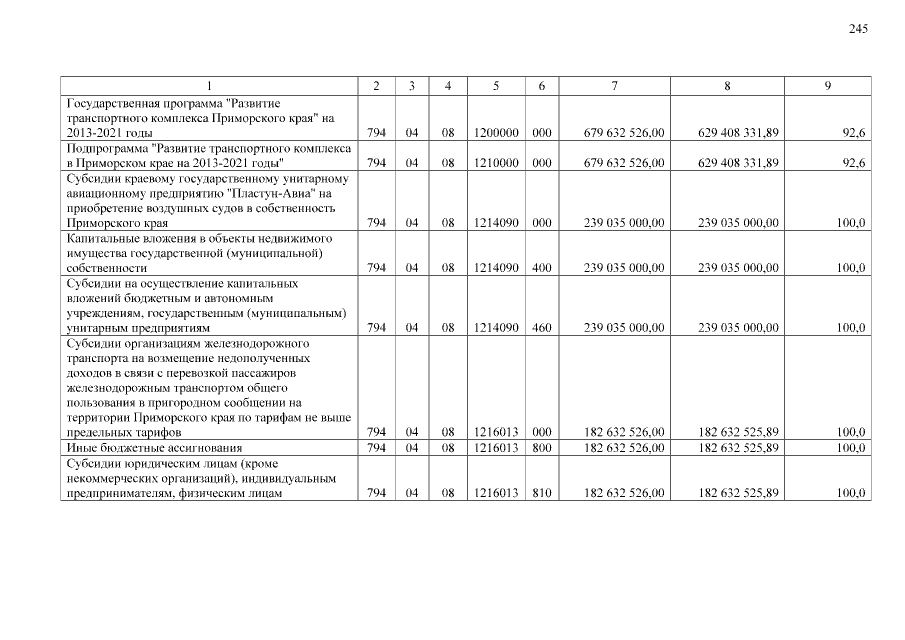 245

| 1 | 2 | 3 | 4 | 5 | 6 | 7 | 8 | 9 |
|---|---|---|---|---|---|---|---|---|
| Государственная программа "Развитие транспортного комплекса Приморского края" на 2013-2021 годы | 794 | 04 | 08 | 1200000 | 000 | 679 632 526,00 | 629 408 331,89 | 92,6 |
| Подпрограмма "Развитие транспортного комплекса в Приморском крае на 2013-2021 годы" | 794 | 04 | 08 | 1210000 | 000 | 679 632 526,00 | 629 408 331,89 | 92,6 |
| Субсидии краевому государственному унитарному авиационному предприятию "Пластун-Авиа" на приобретение воздушных судов в собственность Приморского края | 794 | 04 | 08 | 1214090 | 000 | 239 035 000,00 | 239 035 000,00 | 100,0 |
| Капитальные вложения в объекты недвижимого имущества государственной (муниципальной) собственности | 794 | 04 | 08 | 1214090 | 400 | 239 035 000,00 | 239 035 000,00 | 100,0 |
| Субсидии на осуществление капитальных вложений бюджетным и автономным учреждениям, государственным (муниципальным) унитарным предприятиям | 794 | 04 | 08 | 1214090 | 460 | 239 035 000,00 | 239 035 000,00 | 100,0 |
| Субсидии организациям железнодорожного транспорта на возмещение недополученных доходов в связи с перевозкой пассажиров железнодорожным транспортом общего пользования в пригородном сообщении на территории Приморского края по тарифам не выше предельных тарифов | 794 | 04 | 08 | 1216013 | 000 | 182 632 526,00 | 182 632 525,89 | 100,0 |
| Иные бюджетные ассигнования | 794 | 04 | 08 | 1216013 | 800 | 182 632 526,00 | 182 632 525,89 | 100,0 |
| Субсидии юридическим лицам (кроме некоммерческих организаций), индивидуальным предпринимателям, физическим лицам | 794 | 04 | 08 | 1216013 | 810 | 182 632 526,00 | 182 632 525,89 | 100,0 |